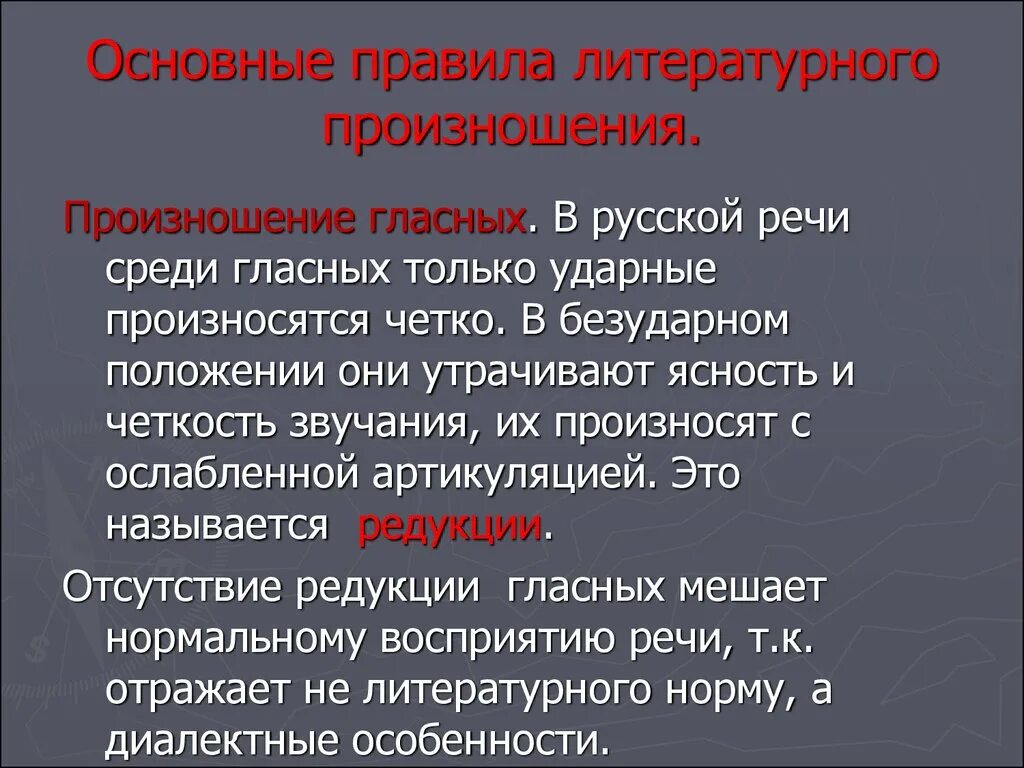 Основные правила литературного произношения.

Произношение гласных. В русской речи среди гласных только ударные произносятся четко. В безударном положении они утрачивают ясность и четкость звучания, их произносят с ослабленной артикуляцией. Это называется редукции.

Отсутствие редукции гласных мешает нормальному восприятию речи, т.к. отражает не литературного норму, а диалектные особенности.